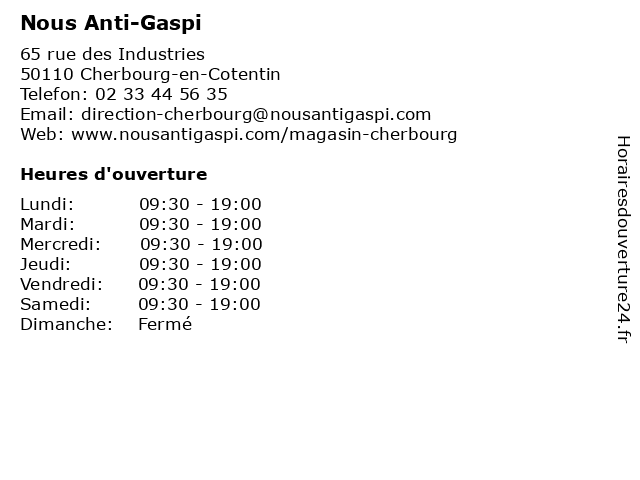 Nous Anti-Gaspi

65 rue des Industries
50110 Cherbourg-en-Cotentin
Telefon: 02 33 44 56 35
Email: direction-cherbourg@nousantigaspi.com
Web: www.nousantigaspi.com/magasin-cherbourg

Heures d'ouverture

| | |
|---|---|
| Lundi: | 09:30 - 19:00 |
| Mardi: | 09:30 - 19:00 |
| Mercredi: | 09:30 - 19:00 |
| Jeudi: | 09:30 - 19:00 |
| Vendredi: | 09:30 - 19:00 |
| Samedi: | 09:30 - 19:00 |
| Dimanche: | Fermé |

Horairesdouverture24.fr